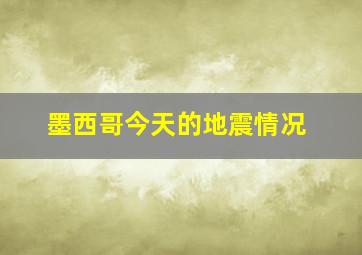 墨西哥今天的地震情况